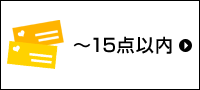 ～15点以内